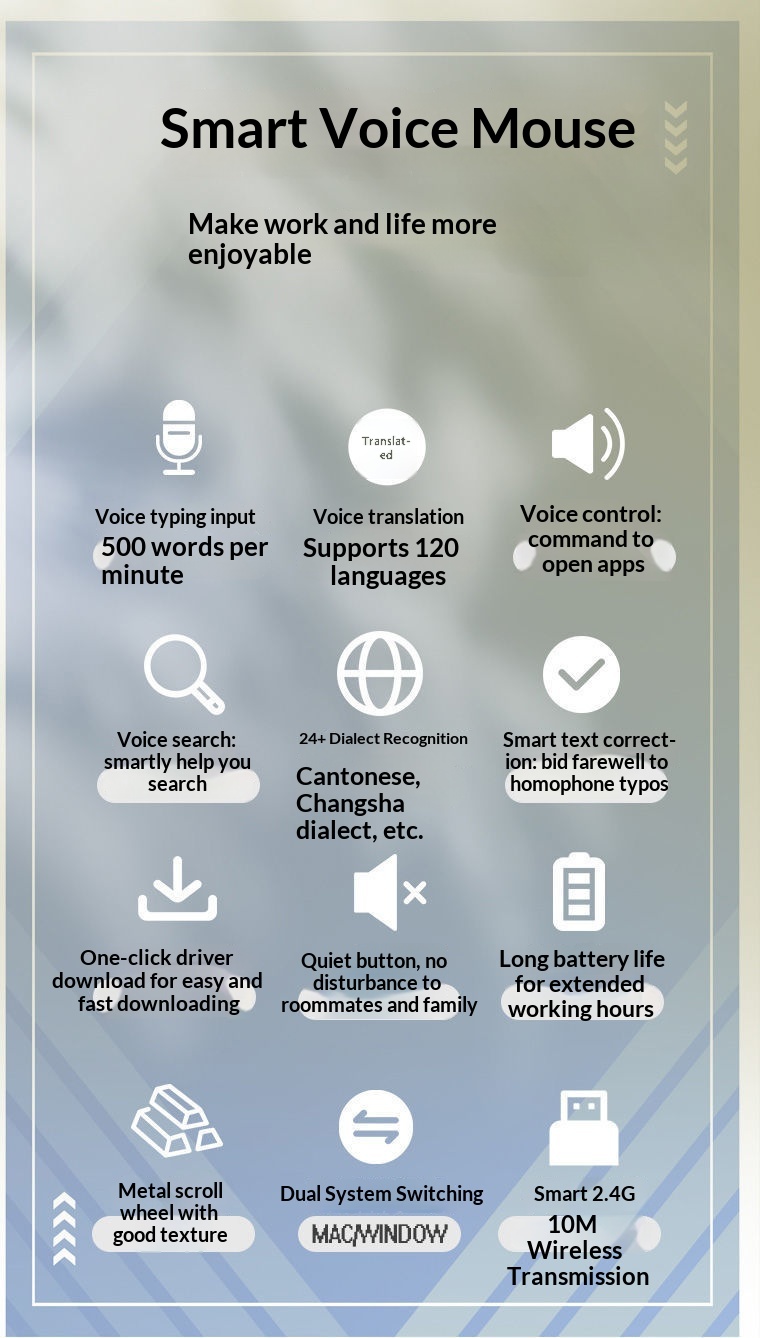 Smart Voice Mouse

Make work and life more enjoyable

Translat-ed

Voice typing input
500 words per minute

Voice translation
Supports 120 languages

Voice control: command to open apps

Voice search: smartly help you search

24+ Dialect Recognition
Cantonese, Changsha dialect, etc.

Smart text correction: bid farewell to homophone typos

One-click driver download for easy and fast downloading

Quiet button, no disturbance to roommates and family

Long battery life for extended working hours

Metal scroll wheel with good texture

Dual System Switching
MAC/WINDOW

Smart 2.4G
10M Wireless Transmission